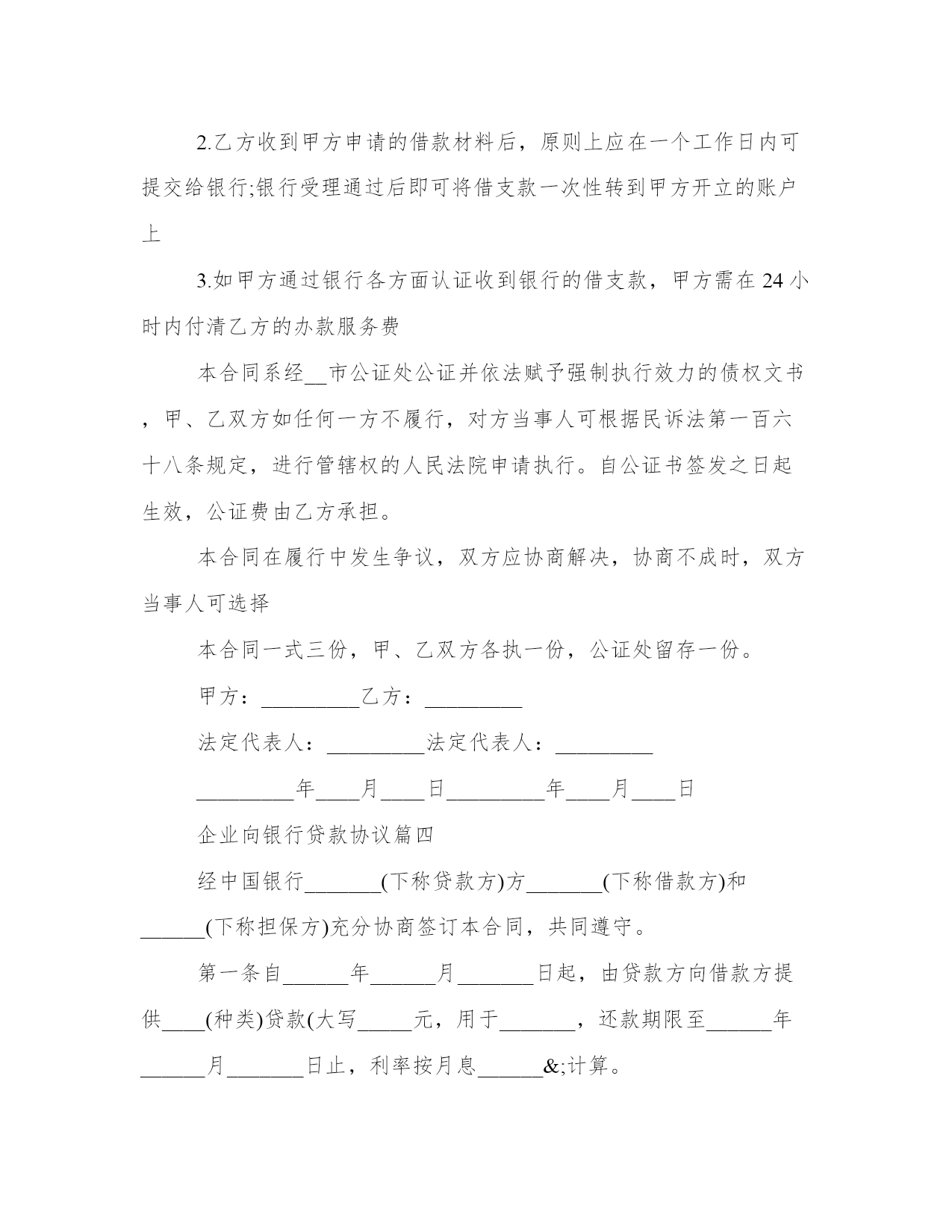 2.乙方收到甲方申请的借款材料后，原则上应在一个工作日内可提交给银行;银行受理通过后即可将借支款一次性转到甲方开立的账户上

3.如甲方通过银行各方面认证收到银行的借支款，甲方需在 24 小时内付清乙方的办款服务费

本合同系经__市公证处公证并依法赋予强制执行效力的债权文书，甲、乙双方如任何一方不履行，对方当事人可根据民诉法第一百六十八条规定，进行管辖权的人民法院申请执行。自公证书签发之日起生效，公证费由乙方承担。

本合同在履行中发生争议，双方应协商解决，协商不成时，双方当事人可选择

本合同一式三份，甲、乙双方各执一份，公证处留存一份。

甲方：_________乙方：_________

法定代表人：_________法定代表人：_________

_________年____月____日_________年____月____日

企业向银行贷款协议篇四

经中国银行_______(下称贷款方)方_______(下称借款方)和______(下称担保方)充分协商签订本合同，共同遵守。

第一条自______年______月_______日起，由贷款方向借款方提供____(种类)贷款(大写_____元，用于_______，还款期限至______年______月_______日止，利率按月息______&;计算。